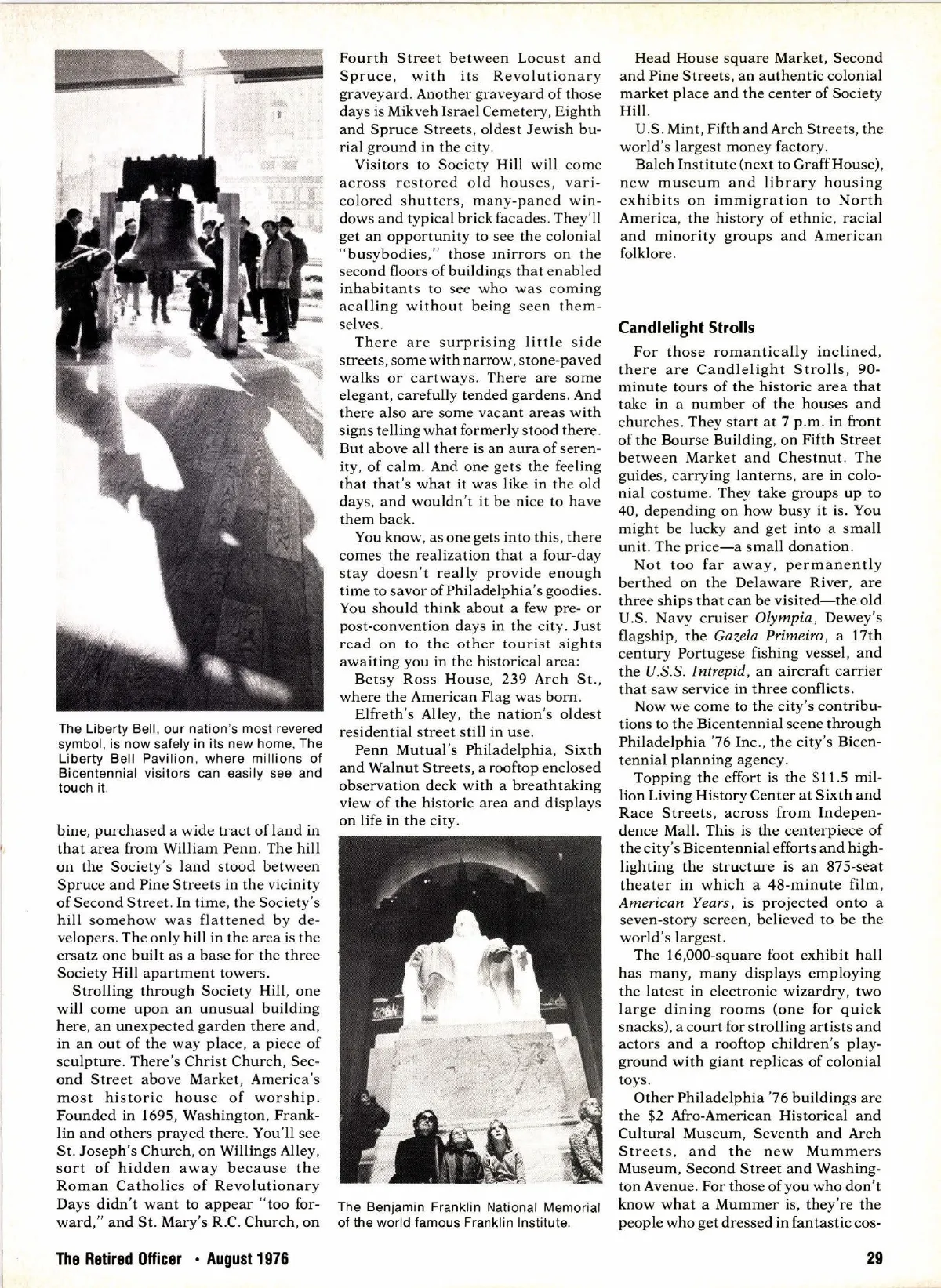 The Liberty Bell, our nation's most revered symbol, is now safely in its new home, The Liberty Bell Pavilion, where millions of Bicentennial visitors can easily see and touch it.

bine, purchased a wide tract of land in that area from William Penn. The hill on the Society's land stood between Spruce and Pine Streets in the vicinity of Second Street. In time, the Society's hill somehow was flattened by developers. The only hill in the area is the ersatz one built as a base for the three Society Hill apartment towers.

Strolling through Society Hill, one will come upon an unusual building here, an unexpected garden there and, in an out of the way place, a piece of sculpture. There's Christ Church, Second Street above Market, America's most historic house of worship. Founded in 1695, Washington, Franklin and others prayed there. You'll see St. Joseph's Church, on Willings Alley, sort of hidden away because the Roman Catholics of Revolutionary Days didn't want to appear "too forward," and St. Mary's R.C. Church, on Fourth Street between Locust and Spruce, with its Revolutionary graveyard. Another graveyard of those days is Mikveh Israel Cemetery, Eighth and Spruce Streets, oldest Jewish burial ground in the city.

Visitors to Society Hill will come across restored old houses, varicolored shutters, many-paned windows and typical brick facades. They'll get an opportunity to see the colonial "busybodies," those mirrors on the second floors of buildings that enabled inhabitants to see who was coming acalling without being seen themselves.

There are surprising little side streets, some with narrow, stone-paved walks or cartways. There are some elegant, carefully tended gardens. And there also are some vacant areas with signs telling what formerly stood there. But above all there is an aura of serenity, of calm. And one gets the feeling that that's what it was like in the old days, and wouldn't it be nice to have them back.

You know, as one gets into this, there comes the realization that a four-day stay doesn't really provide enough time to savor of Philadelphia's goodies. You should think about a few pre- or post-convention days in the city. Just read on to the other tourist sights awaiting you in the historical area:

Betsy Ross House, 239 Arch St., where the American Flag was born.

Elfreth's Alley, the nation's oldest residential street still in use.

Penn Mutual's Philadelphia, Sixth and Walnut Streets, a rooftop enclosed observation deck with a breathtaking view of the historic area and displays on life in the city.

The Benjamin Franklin National Memorial of the world famous Franklin Institute.

Head House square Market, Second and Pine Streets, an authentic colonial market place and the center of Society Hill.

U.S. Mint, Fifth and Arch Streets, the world's largest money factory.

Balch Institute (next to Graff House), new museum and library housing exhibits on immigration to North America, the history of ethnic, racial and minority groups and American folklore.

Candlelight Strolls

For those romantically inclined, there are Candlelight Strolls, 90-minute tours of the historic area that take in a number of the houses and churches. They start at 7 p.m. in front of the Bourse Building, on Fifth Street between Market and Chestnut. The guides, carrying lanterns, are in colonial costume. They take groups up to 40, depending on how busy it is. You might be lucky and get into a small unit. The price—a small donation.

Not too far away, permanently berthed on the Delaware River, are three ships that can be visited—the old U.S. Navy cruiser Olympia, Dewey's flagship, the Gazela Primeiro, a 17th century Portugese fishing vessel, and the U.S.S. Intrepid, an aircraft carrier that saw service in three conflicts.

Now we come to the city's contributions to the Bicentennial scene through Philadelphia '76 Inc., the city's Bicentennial planning agency.

Topping the effort is the $11.5 million Living History Center at Sixth and Race Streets, across from Independence Mall. This is the centerpiece of the city's Bicentennial efforts and highlighting the structure is an 875-seat theater in which a 48-minute film, American Years, is projected onto a seven-story screen, believed to be the world's largest.

The 16,000-square foot exhibit hall has many, many displays employing the latest in electronic wizardry, two large dining rooms (one for quick snacks), a court for strolling artists and actors and a rooftop children's playground with giant replicas of colonial toys.

Other Philadelphia '76 buildings are the $2 Afro-American Historical and Cultural Museum, Seventh and Arch Streets, and the new Mummers Museum, Second Street and Washington Avenue. For those of you who don't know what a Mummer is, they're the people who get dressed in fantastic cos-

The Retired Officer • August 1976

29